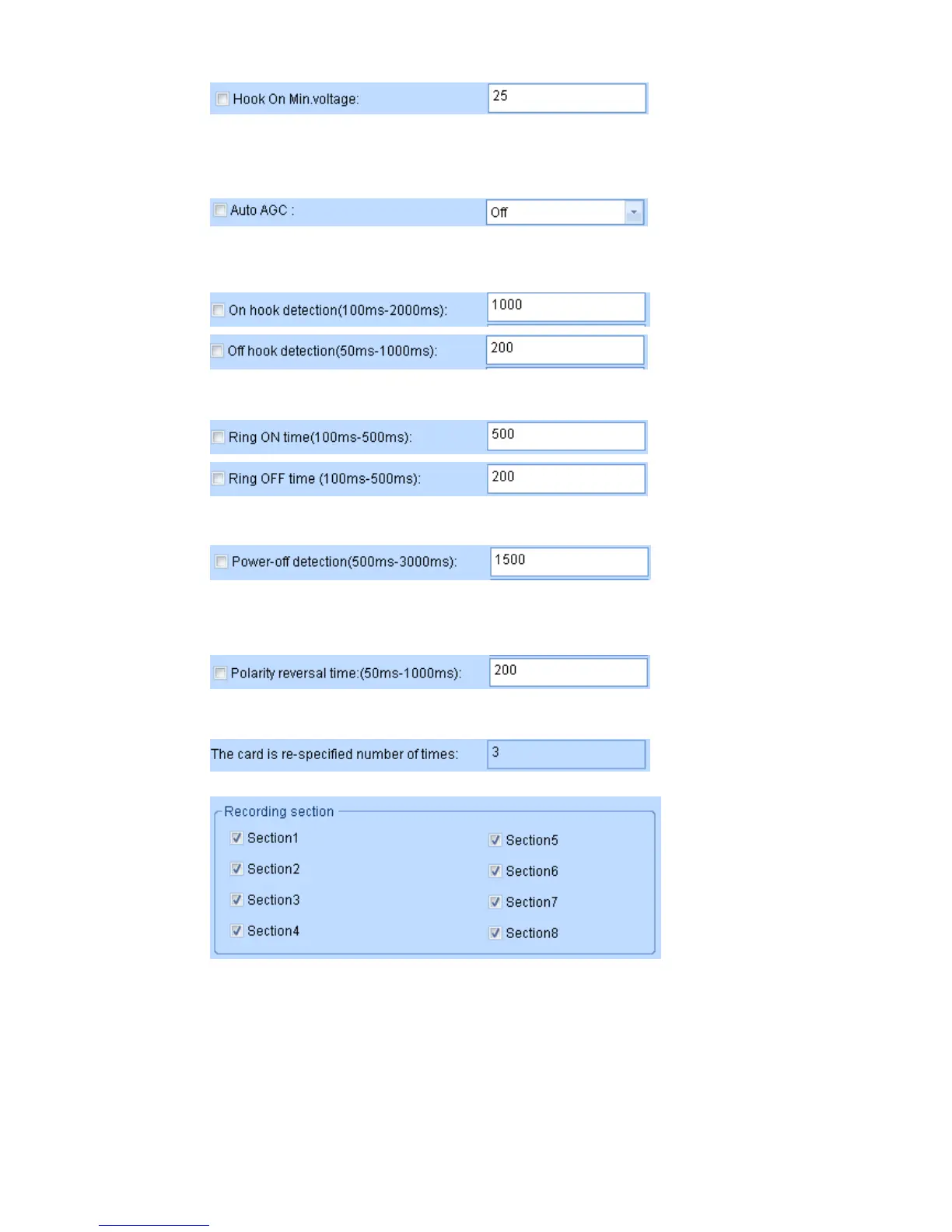 Hook On Min.voltage: 25

Auto AGC : Off

On hook detection(100ms-2000ms): 1000

Off hook detection(50ms-1000ms): 200

Ring ON time(100ms-500ms): 500

Ring OFF time (100ms-500ms): 200

Power-off detection(500ms-3000ms): 1500

Polarity reversal time:(50ms-1000ms): 200

The card is re-specified number of times: 3

Recording section

Section1

Section2

Section3

Section4

Section5

Section6

Section7

Section8